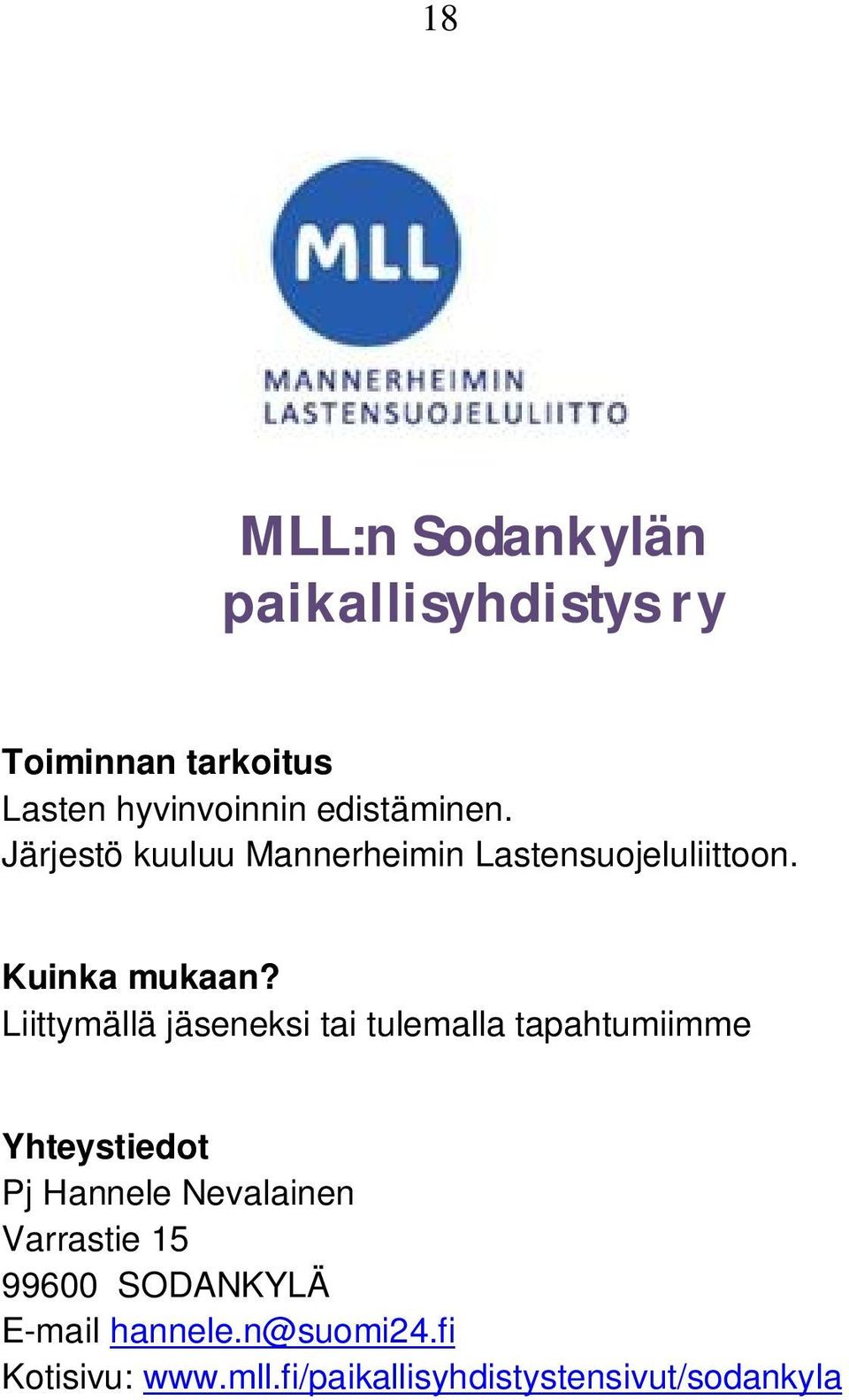 18

MLL

MANNERHEIMIN
LASTENSUOJELULIITTO

MLL:n Sodankylän paikallisyhdistys ry

Toiminnan tarkoitus
Lasten hyvinvoinnin edistäminen.
Järjestö kuuluu Mannerheimin Lastensuojeluliittoon.

Kuinka mukaan?
Liittymällä jäseneksi tai tulemalla tapahtumiimme

Yhteystiedot
Pj Hannele Nevalainen
Varrastie 15
99600 SODANKYLÄ
E-mail hannele.n@suomi24.fi
Kotisivu: www.mll.fi/paikallisyhdistystensivut/sodankyla